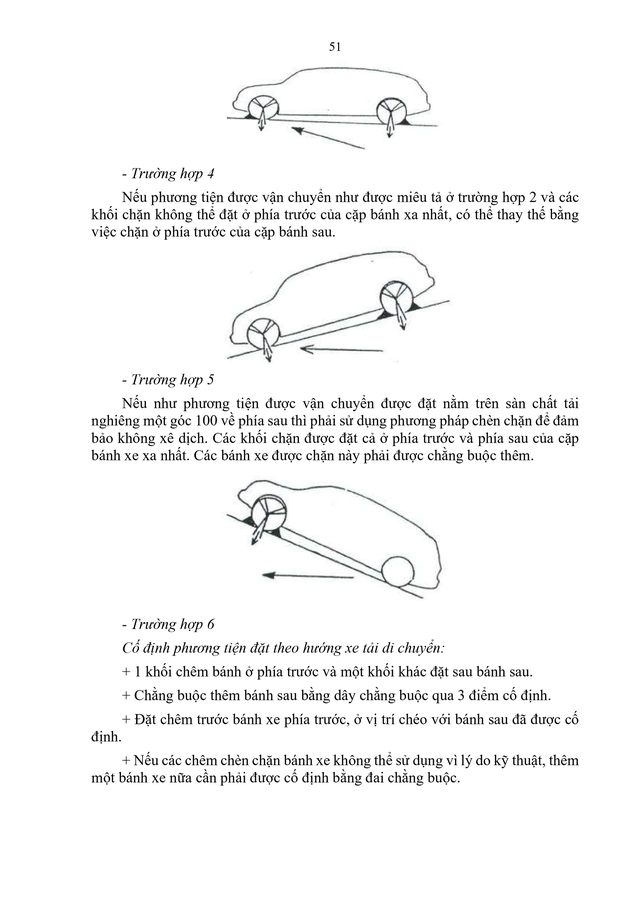 51

- Trường hợp 4

Nếu phương tiện được vận chuyển như được miêu tả ở trường hợp 2 và các khối chặn không thể đặt ở phía trước của cặp bánh xa nhất, có thể thay thế bằng việc chặn ở phía trước của cặp bánh sau.

- Trường hợp 5

Nếu như phương tiện được vận chuyển được đặt nằm trên sàn chất tải nghiêng một góc 100 về phía sau thì phải sử dụng phương pháp chèn chặn để đảm bảo không xê dịch. Các khối chặn được đặt cả ở phía trước và phía sau của cặp bánh xe xa nhất. Các bánh xe được chặn này phải được chằng buộc thêm.

- Trường hợp 6

Cố định phương tiện đặt theo hướng xe tải di chuyển:

+ 1 khối chêm bánh ở phía trước và một khối khác đặt sau bánh sau.

+ Chằng buộc thêm bánh sau bằng dây chằng buộc qua 3 điểm cố định.

+ Đặt chêm trước bánh xe phía trước, ở vị trí chéo với bánh sau đã được cố định.

+ Nếu các chêm chèn chặn bánh xe không thể sử dụng vì lý do kỹ thuật, thêm một bánh xe nữa cần phải được cố định bằng đai chằng buộc.